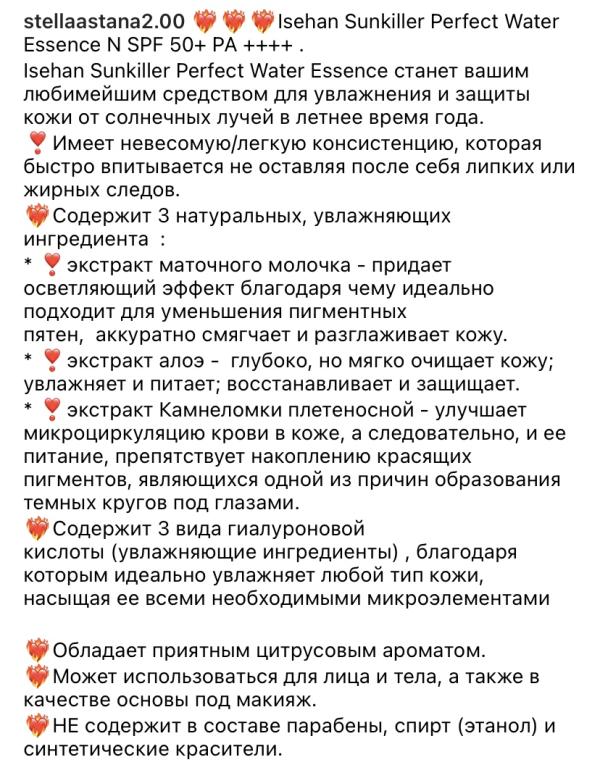 stellaastana2.00 ❤️‍🔥❤️‍🔥❤️‍🔥Isehan Sunkiller Perfect Water Essence N SPF 50+ PA ++++ .
Isehan Sunkiller Perfect Water Essence станет вашим любимейшим средством для увлажнения и защиты кожи от солнечных лучей в летнее время года.
❣️Имеет невесомую/легкую консистенцию, которая быстро впитывается не оставляя после себя липких или жирных следов.
❤️‍🔥Содержит 3 натуральных, увлажняющих ингредиента :
* ❣️экстракт маточного молочка - придает осветляющий эффект благодаря чему идеально подходит для уменьшения пигментных пятен, аккуратно смягчает и разглаживает кожу.
* ❣️экстракт алоэ - глубоко, но мягко очищает кожу; увлажняет и питает; восстанавливает и защищает.
* ❣️экстракт Камнеломки плетеносной - улучшает микроциркуляцию крови в коже, а следовательно, и ее питание, препятствует накоплению красящих пигментов, являющихся одной из причин образования темных кругов под глазами.
❤️‍🔥Содержит 3 вида гиалуроновой кислоты (увлажняющие ингредиенты) , благодаря которым идеально увлажняет любой тип кожи, насыщая ее всеми необходимыми микроэлементами

❤️‍🔥Обладает приятным цитрусовым ароматом.
❤️‍🔥Может использоваться для лица и тела, а также в качестве основы под макияж.
❤️‍🔥НЕ содержит в составе парабены, спирт (этанол) и синтетические красители.